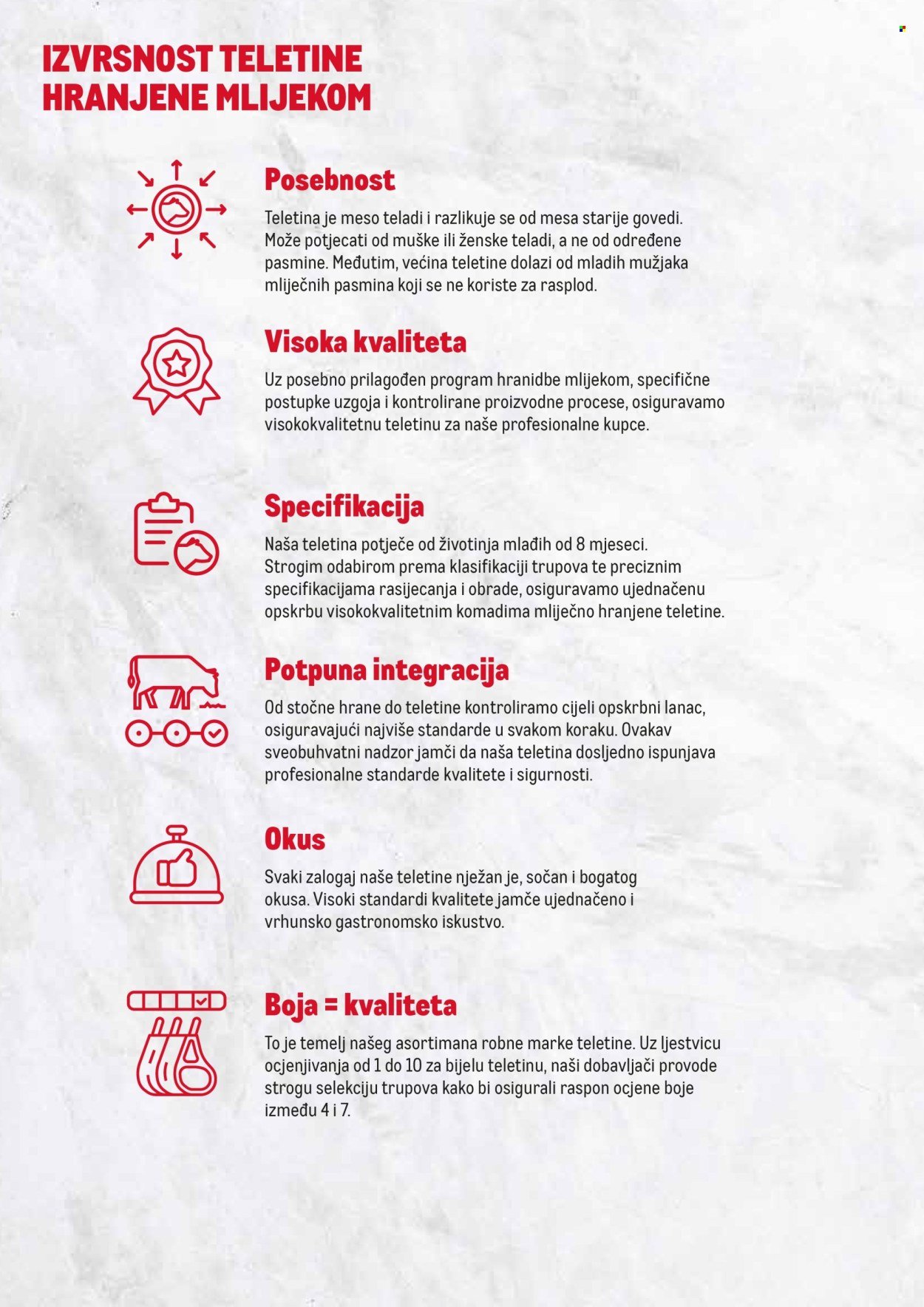 IZVRSNOST TELETINE HRANJENE MLIJEKOM

Posebnost

Teletina je meso teladi i razlikuje se od mesa starije govedi. Može potjecati od muške ili ženske teladi, a ne od određene pasmine. Međutim, većina teletine dolazi od mladih mužjaka mliječnih pasmina koji se ne koriste za rasplod.

Visoka kvaliteta

Uz posebno prilagođen program hranidbe mlijekom, specifične postupke uzgoja i kontrolirane proizvodne procese, osiguravamo visokokvalitetnu teletinu za naše profesionalne kupce.

Specifikacija

Naša teletina potječe od životinja mlađih od 8 mjeseci. Strogim odabirom prema klasifikaciji trupova te preciznim specifikacijama rasijecanja i obrade, osiguravamo ujednačenu opskrbu visokokvalitetnim komadima mliječno hranjene teletine.

Potpuna integracija

Od stočne hrane do teletine kontroliramo cijeli opskrbni lanac, osiguravajući najviše standarde u svakom koraku. Ovakav sveobuhvatni nadzor jamči da naša teletina dosljedno ispunjava profesionalne standarde kvalitete i sigurnosti.

Okus

Svaki zalogaj naše teletine nježan je, sočan i bogatog okusa. Visoki standardi kvalitete jamče ujednačeno i vrhunsko gastronomsko iskustvo.

Boja = kvaliteta

To je temelj našeg asortimana robne marke teletine. Uz ljestvicu ocjenjivanja od 1 do 10 za bijelu teletinu, naši dobavljači provode strogu selekciju trupova kako bi osigurali raspon ocjene boje između 4 i 7.